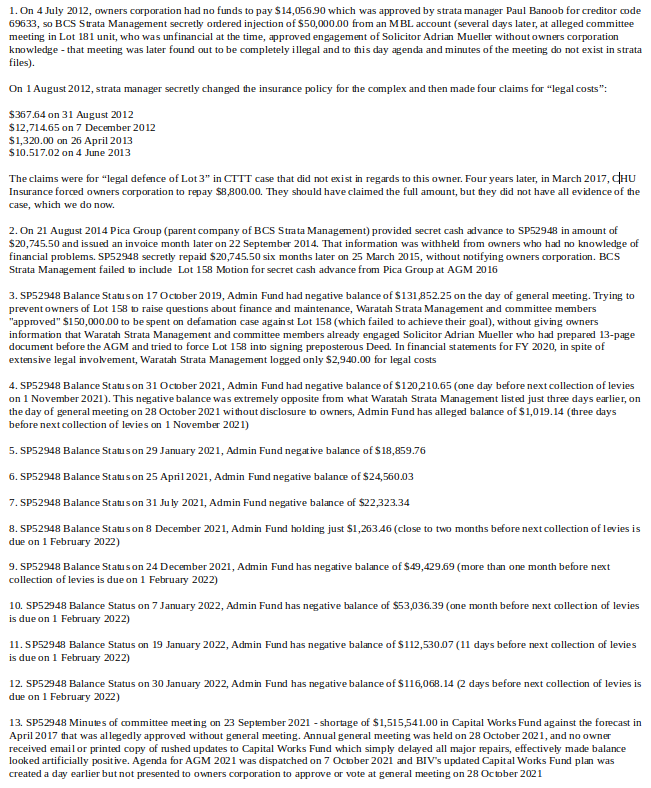 1. On 4 July 2012, owners corporation had no funds to pay $14,056.90 which was approved by strata manager Paul Banoob for creditor code 69633, so BCS Strata Management secretly ordered injection of $50,000.00 from an MBL account (several days later, at alleged committee meeting in Lot 181 unit, who was unfinancial at the time, approved engagement of Solicitor Adrian Mueller without owners corporation knowledge - that meeting was later found out to be completely illegal and to this day agenda and minutes of the meeting do not exist in strata files).

On 1 August 2012, strata manager secretly changed the insurance policy for the complex and then made four claims for “legal costs”:

$367.64 on 31 August 2012
$12,714.65 on 7 December 2012
$1,320.00 on 26 April 2013
$10.517.02 on 4 June 2013

The claims were for “legal defence of Lot 3” in CTTT case that did not exist in regards to this owner. Four years later, in March 2017, CHU Insurance forced owners corporation to repay $8,800.00. They should have claimed the full amount, but they did not have all evidence of the case, which we do now.

2. On 21 August 2014 Pica Group (parent company of BCS Strata Management) provided secret cash advance to SP52948 in amount of $20,745.50 and issued an invoice month later on 22 September 2014. That information was withheld from owners who had no knowledge of financial problems. SP52948 secretly repaid $20,745.50 six months later on 25 March 2015, without notifying owners corporation. BCS Strata Management failed to include Lot 158 Motion for secret cash advance from Pica Group at AGM 2016

3. SP52948 Balance Status on 17 October 2019, Admin Fund had negative balance of $131,852.25 on the day of general meeting. Trying to prevent owners of Lot 158 to raise questions about finance and maintenance, Waratah Strata Management and committee members "approved" $150,000.00 to be spent on defamation case against Lot 158 (which failed to achieve their goal), without giving owners information that Waratah Strata Management and committee members already engaged Solicitor Adrian Mueller who had prepared 13-page document before the AGM and tried to force Lot 158 into signing preposterous Deed. In financial statements for FY 2020, in spite of extensive legal involvement, Waratah Strata Management logged only $2,940.00 for legal costs

4. SP52948 Balance Status on 31 October 2021, Admin Fund had negative balance of $120,210.65 (one day before next collection of levies on 1 November 2021). This negative balance was extremely opposite from what Waratah Strata Management listed just three days earlier, on the day of general meeting on 28 October 2021 without disclosure to owners, Admin Fund has alleged balance of $1,019.14 (three days before next collection of levies on 1 November 2021)

5. SP52948 Balance Status on 29 January 2021, Admin Fund negative balance of $18,859.76

6. SP52948 Balance Status on 25 April 2021, Admin Fund negative balance of $24,560.03

7. SP52948 Balance Status on 31 July 2021, Admin Fund negative balance of $22,323.34

8. SP52948 Balance Status on 8 December 2021, Admin Fund holding just $1,263.46 (close to two months before next collection of levies is due on 1 February 2022)

9. SP52948 Balance Status on 24 December 2021, Admin Fund has negative balance of $49,429.69 (more than one month before next collection of levies is due on 1 February 2022)

10. SP52948 Balance Status on 7 January 2022, Admin Fund has negative balance of $53,036.39 (one month before next collection of levies is due on 1 February 2022)

11. SP52948 Balance Status on 19 January 2022, Admin Fund has negative balance of $112,530.07 (11 days before next collection of levies is due on 1 February 2022)

12. SP52948 Balance Status on 30 January 2022, Admin Fund has negative balance of $116,068.14 (2 days before next collection of levies is due on 1 February 2022)

13. SP52948 Minutes of committee meeting on 23 September 2021 - shortage of $1,515,541.00 in Capital Works Fund against the forecast in April 2017 that was allegedly approved without general meeting. Annual general meeting was held on 28 October 2021, and no owner received email or printed copy of rushed updates to Capital Works Fund which simply delayed all major repairs, effectively made balance looked artificially positive. Agenda for AGM 2021 was dispatched on 7 October 2021 and BIV's updated Capital Works Fund plan was created a day earlier but not presented to owners corporation to approve or vote at general meeting on 28 October 2021